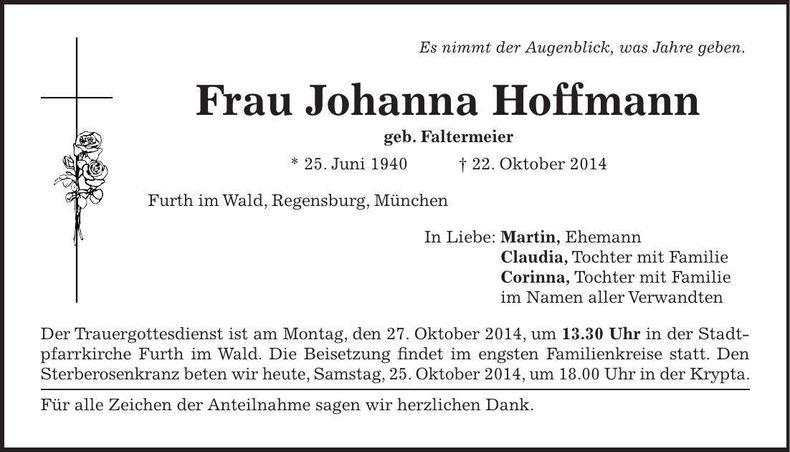 Es nimmt der Augenblick, was Jahre geben.

Frau Johanna Hoffmann

geb. Faltermeier

* 25. Juni 1940 † 22. Oktober 2014

Furth im Wald, Regensburg, München

In Liebe: Martin, Ehemann
Claudia, Tochter mit Familie
Corinna, Tochter mit Familie
im Namen aller Verwandten

Der Trauergottesdienst ist am Montag, den 27. Oktober 2014, um 13.30 Uhr in der Stadtpfarrkirche Furth im Wald. Die Beisetzung findet im engsten Familienkreise statt. Den Sterberosenkranz beten wir heute, Samstag, 25. Oktober 2014, um 18.00 Uhr in der Krypta.

Für alle Zeichen der Anteilnahme sagen wir herzlichen Dank.